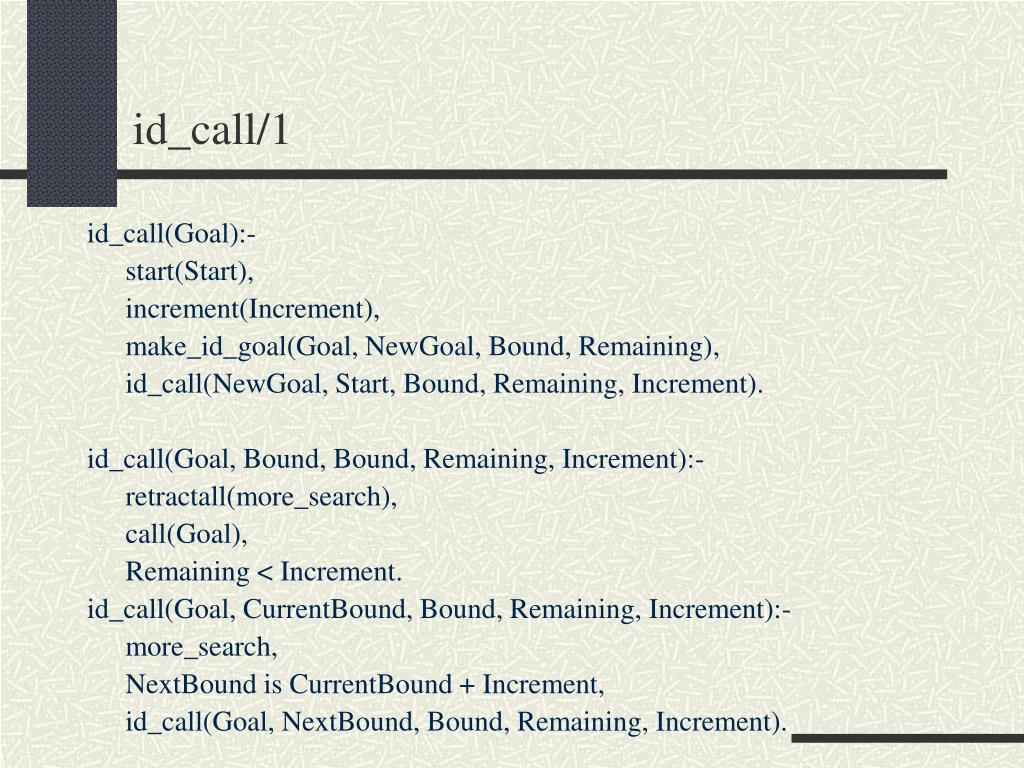 id_call/1

id_call(Goal):-
start(Start),
increment(Increment),
make_id_goal(Goal, NewGoal, Bound, Remaining),
id_call(NewGoal, Start, Bound, Remaining, Increment).

id_call(Goal, Bound, Bound, Remaining, Increment):-
retractall(more_search),
call(Goal),
Remaining < Increment.
id_call(Goal, CurrentBound, Bound, Remaining, Increment):-
more_search,
NextBound is CurrentBound + Increment,
id_call(Goal, NextBound, Bound, Remaining, Increment).